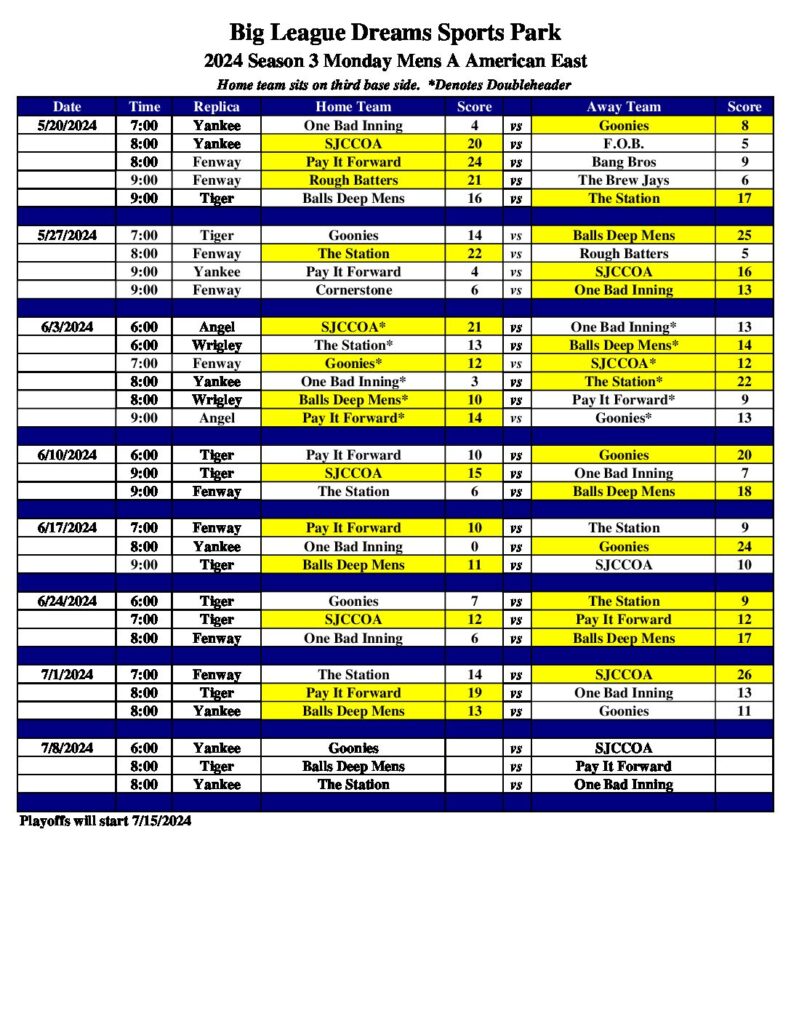 Big League Dreams Sports Park
2024 Season 3 Monday Mens A American East
Home team sits on third base side. *Denotes Doubleheader

| Date | Time | Replica | Home Team | Score | | Away Team | Score |
|---|---|---|---|---|---|---|---|
| 5/20/2024 | 7:00 | Yankee | One Bad Inning | 4 | vs | Goonies | 8 |
| | 8:00 | Yankee | SJCCOA | 20 | vs | F.O.B. | 5 |
| | 8:00 | Fenway | Pay It Forward | 24 | vs | Bang Bros | 9 |
| | 9:00 | Fenway | Rough Batters | 21 | vs | The Brew Jays | 6 |
| | 9:00 | Tiger | Balls Deep Mens | 16 | vs | The Station | 17 |
| | | | | | | | |
| 5/27/2024 | 7:00 | Tiger | Goonies | 14 | vs | Balls Deep Mens | 25 |
| | 8:00 | Fenway | The Station | 22 | vs | Rough Batters | 5 |
| | 9:00 | Yankee | Pay It Forward | 4 | vs | SJCCOA | 16 |
| | 9:00 | Fenway | Cornerstone | 6 | vs | One Bad Inning | 13 |
| | | | | | | | |
| 6/3/2024 | 6:00 | Angel | SJCCOA* | 21 | vs | One Bad Inning* | 13 |
| | 6:00 | Wrigley | The Station* | 13 | vs | Balls Deep Mens* | 14 |
| | 7:00 | Fenway | Goonies* | 12 | vs | SJCCOA* | 12 |
| | 8:00 | Yankee | One Bad Inning* | 3 | vs | The Station* | 22 |
| | 8:00 | Wrigley | Balls Deep Mens* | 10 | vs | Pay It Forward* | 9 |
| | 9:00 | Angel | Pay It Forward* | 14 | vs | Goonies* | 13 |
| | | | | | | | |
| 6/10/2024 | 6:00 | Tiger | Pay It Forward | 10 | vs | Goonies | 20 |
| | 9:00 | Tiger | SJCCOA | 15 | vs | One Bad Inning | 7 |
| | 9:00 | Fenway | The Station | 6 | vs | Balls Deep Mens | 18 |
| | | | | | | | |
| 6/17/2024 | 7:00 | Fenway | Pay It Forward | 10 | vs | The Station | 9 |
| | 8:00 | Yankee | One Bad Inning | 0 | vs | Goonies | 24 |
| | 9:00 | Tiger | Balls Deep Mens | 11 | vs | SJCCOA | 10 |
| | | | | | | | |
| 6/24/2024 | 6:00 | Tiger | Goonies | 7 | vs | The Station | 9 |
| | 7:00 | Tiger | SJCCOA | 12 | vs | Pay It Forward | 12 |
| | 8:00 | Fenway | One Bad Inning | 6 | vs | Balls Deep Mens | 17 |
| | | | | | | | |
| 7/1/2024 | 7:00 | Fenway | The Station | 14 | vs | SJCCOA | 26 |
| | 8:00 | Tiger | Pay It Forward | 19 | vs | One Bad Inning | 13 |
| | 8:00 | Yankee | Balls Deep Mens | 13 | vs | Goonies | 11 |
| | | | | | | | |
| 7/8/2024 | 6:00 | Yankee | Goonies | | vs | SJCCOA | |
| | 8:00 | Tiger | Balls Deep Mens | | vs | Pay It Forward | |
| | 8:00 | Yankee | The Station | | vs | One Bad Inning | |

Playoffs will start 7/15/2024